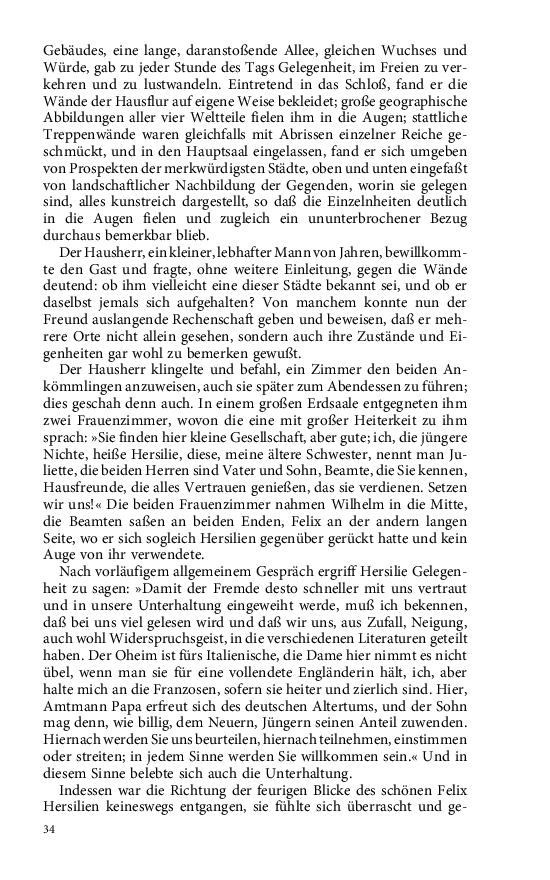 Gebäudes, eine lange, daranstoßende Allee, gleichen Wuchses und Würde, gab zu jeder Stunde des Tags Gelegenheit, im Freien zu verkehren und zu lustwandeln. Eintretend in das Schloß, fand er die Wände der Hausflur auf eigene Weise bekleidet; große geographische Abbildungen aller vier Weltteile fielen ihm in die Augen; stattliche Treppenwände waren gleichfalls mit Abrissen einzelner Reiche geschmückt, und in den Hauptsaal eingelassen, fand er sich umgeben von Prospekten der merkwürdigsten Städte, oben und unten eingefaßt von landschaftlicher Nachbildung der Gegenden, worin sie gelegen sind, alles kunstreich dargestellt, so daß die Einzelnheiten deutlich in die Augen fielen und zugleich ein ununterbrochener Bezug durchaus bemerkbar blieb.

Der Hausherr, ein kleiner, lebhafter Mann von Jahren, bewillkommte den Gast und fragte, ohne weitere Einleitung, gegen die Wände deutend: ob ihm vielleicht eine dieser Städte bekannt sei, und ob er daselbst jemals sich aufgehalten? Von manchem konnte nun der Freund auslangende Rechenschaft geben und beweisen, daß er mehrere Orte nicht allein gesehen, sondern auch ihre Zustände und Eigenheiten gar wohl zu bemerken gewußt.

Der Hausherr klingelte und befahl, ein Zimmer den beiden Ankömmlingen anzuweisen, auch sie später zum Abendessen zu führen; dies geschah denn auch. In einem großen Erdsaale entgegneten ihm zwei Frauenzimmer, wovon die eine mit großer Heiterkeit zu ihm sprach: »Sie finden hier kleine Gesellschaft, aber gute; ich, die jüngere Nichte, heiße Hersilie, diese, meine ältere Schwester, nennt man Juliette, die beiden Herren sind Vater und Sohn, Beamte, die Sie kennen, Hausfreunde, die alles Vertrauen genießen, das sie verdienen. Setzen wir uns!« Die beiden Frauenzimmer nahmen Wilhelm in die Mitte, die Beamten saßen an beiden Enden, Felix an der andern langen Seite, wo er sich sogleich Hersilien gegenüber gerückt hatte und kein Auge von ihr verwendete.

Nach vorläufigem allgemeinem Gespräch ergriff Hersilie Gelegenheit zu sagen: »Damit der Fremde desto schneller mit uns vertraut und in unsere Unterhaltung eingeweiht werde, muß ich bekennen, daß bei uns viel gelesen wird und daß wir uns, aus Zufall, Neigung, auch wohl Widerspruchsgeist, in die verschiedenen Literaturen geteilt haben. Der Oheim ist fürs Italienische, die Dame hier nimmt es nicht übel, wenn man sie für eine vollendete Engländerin hält, ich, aber halte mich an die Franzosen, sofern sie heiter und zierlich sind. Hier, Amtmann Papa erfreut sich des deutschen Altertums, und der Sohn mag denn, wie billig, dem Neuern, Jüngern seinen Anteil zuwenden. Hiernach werden Sie uns beurteilen, hiernach teilnehmen, einstimmen oder streiten; in jedem Sinne werden Sie willkommen sein.« Und in diesem Sinne belebte sich auch die Unterhaltung.

Indessen war die Richtung der feurigen Blicke des schönen Felix Hersilien keineswegs entgangen, sie fühlte sich überrascht und ge-

34